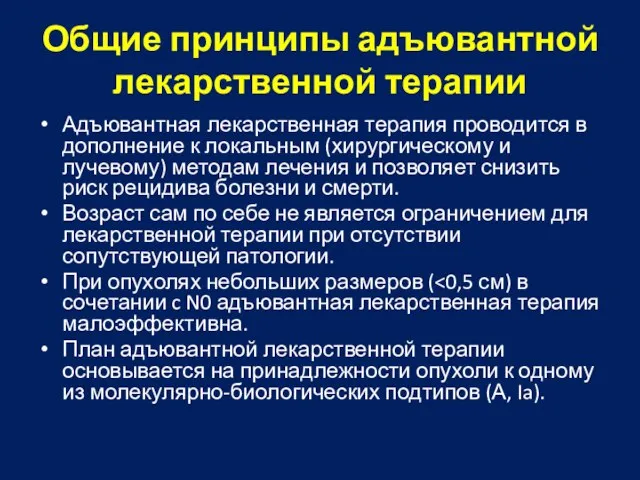 Общие принципы адъювантной лекарственной терапии

• Адъювантная лекарственная терапия проводится в дополнение к локальным (хирургическому и лучевому) методам лечения и позволяет снизить риск рецидива болезни и смерти.
• Возраст сам по себе не является ограничением для лекарственной терапии при отсутствии сопутствующей патологии.
• При опухолях небольших размеров (<0,5 см) в сочетании с N0 адъювантная лекарственная терапия малоэффективна.
• План адъювантной лекарственной терапии основывается на принадлежности опухоли к одному из молекулярно-биологических подтипов (A, Ia).